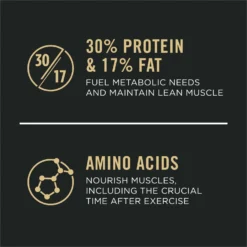 30/17

30% PROTEIN & 17% FAT

FUEL METABOLIC NEEDS AND MAINTAIN LEAN MUSCLE

AMINO ACIDS

NOURISH MUSCLES, INCLUDING THE CRUCIAL TIME AFTER EXERCISE